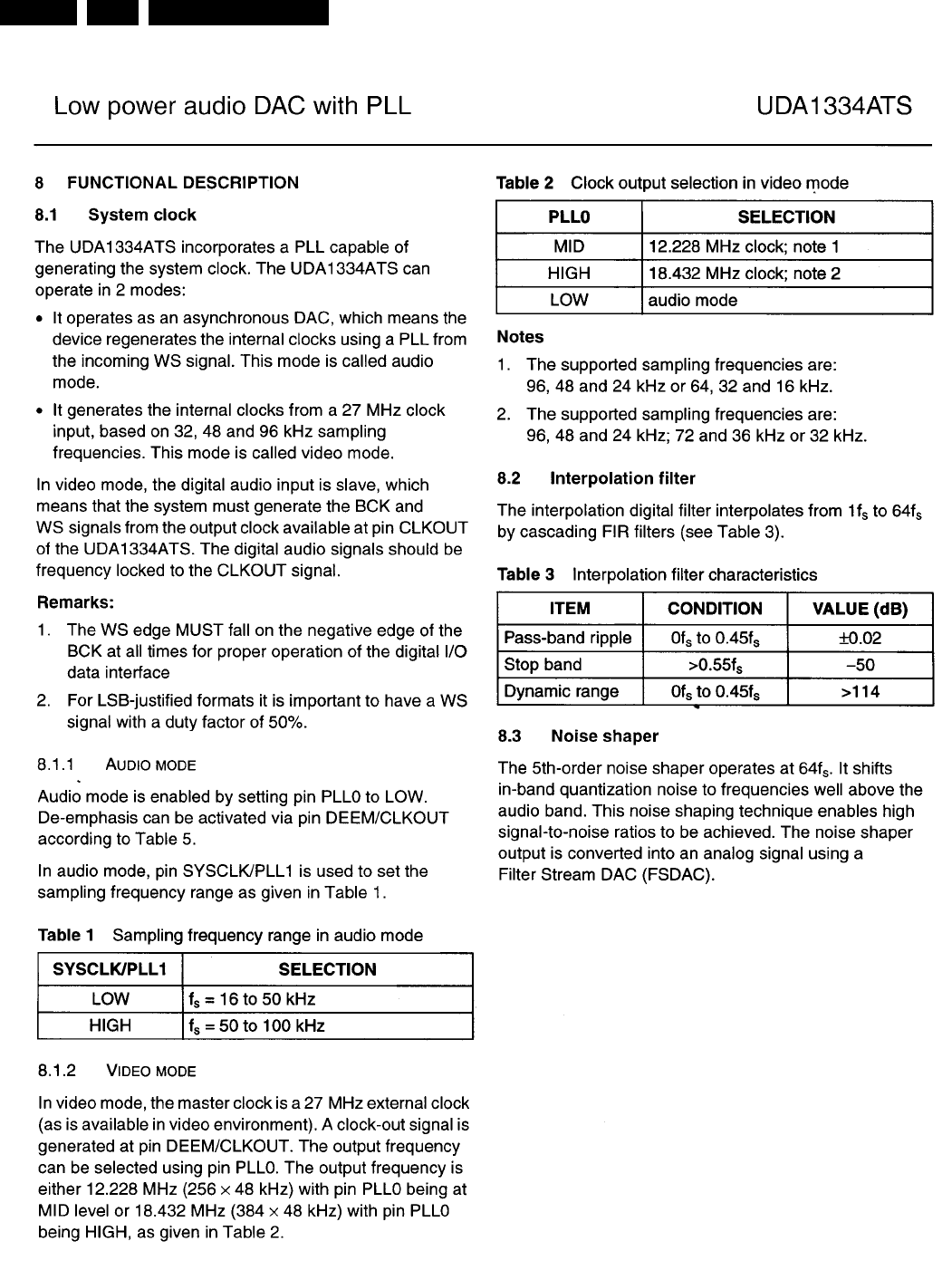 Low power audio DAC with PLL

UDA1334ATS

8 FUNCTIONAL DESCRIPTION

8.1 System clock

The UDA1334ATS incorporates a PLL capable of generating the system clock. The UDA1334ATS can operate in 2 modes:

• It operates as an asynchronous DAC, which means the device regenerates the internal clocks using a PLL from the incoming WS signal. This mode is called audio mode.

• It generates the internal clocks from a 27 MHz clock input, based on 32, 48 and 96 kHz sampling frequencies. This mode is called video mode.

In video mode, the digital audio input is slave, which means that the system must generate the BCK and WS signals from the output clock available at pin CLKOUT of the UDA1334ATS. The digital audio signals should be frequency locked to the CLKOUT signal.

Remarks:

1. The WS edge MUST fall on the negative edge of the BCK at all times for proper operation of the digital I/O data interface

2. For LSB-justified formats it is important to have a WS signal with a duty factor of 50%.

8.1.1 AUDIO MODE

Audio mode is enabled by setting pin PLL0 to LOW. De-emphasis can be activated via pin DEEM/CLKOUT according to Table 5.

In audio mode, pin SYSCLK/PLL1 is used to set the sampling frequency range as given in Table 1.

Table 1 Sampling frequency range in audio mode

| SYSCLK/PLL1 | SELECTION |
|---|---|
| LOW | $f_s$ = 16 to 50 kHz |
| HIGH | $f_s$ = 50 to 100 kHz |

8.1.2 VIDEO MODE

In video mode, the master clock is a 27 MHz external clock (as is available in video environment). A clock-out signal is generated at pin DEEM/CLKOUT. The output frequency can be selected using pin PLL0. The output frequency is either 12.228 MHz (256 × 48 kHz) with pin PLL0 being at MID level or 18.432 MHz (384 × 48 kHz) with pin PLL0 being HIGH, as given in Table 2.

Table 2 Clock output selection in video mode

| PLL0 | SELECTION |
|---|---|
| MID | 12.228 MHz clock; note 1 |
| HIGH | 18.432 MHz clock; note 2 |
| LOW | audio mode |

Notes

1. The supported sampling frequencies are: 96, 48 and 24 kHz or 64, 32 and 16 kHz.

2. The supported sampling frequencies are: 96, 48 and 24 kHz; 72 and 36 kHz or 32 kHz.

8.2 Interpolation filter

The interpolation digital filter interpolates from $1f_s$ to $64f_s$ by cascading FIR filters (see Table 3).

Table 3 Interpolation filter characteristics

| ITEM | CONDITION | VALUE (dB) |
|---|---|---|
| Pass-band ripple | $0f_s$ to $0.45f_s$ | ±0.02 |
| Stop band | $>0.55f_s$ | −50 |
| Dynamic range | $0f_s$ to $0.45f_s$ | >114 |

8.3 Noise shaper

The 5th-order noise shaper operates at $64f_s$. It shifts in-band quantization noise to frequencies well above the audio band. This noise shaping technique enables high signal-to-noise ratios to be achieved. The noise shaper output is converted into an analog signal using a Filter Stream DAC (FSDAC).